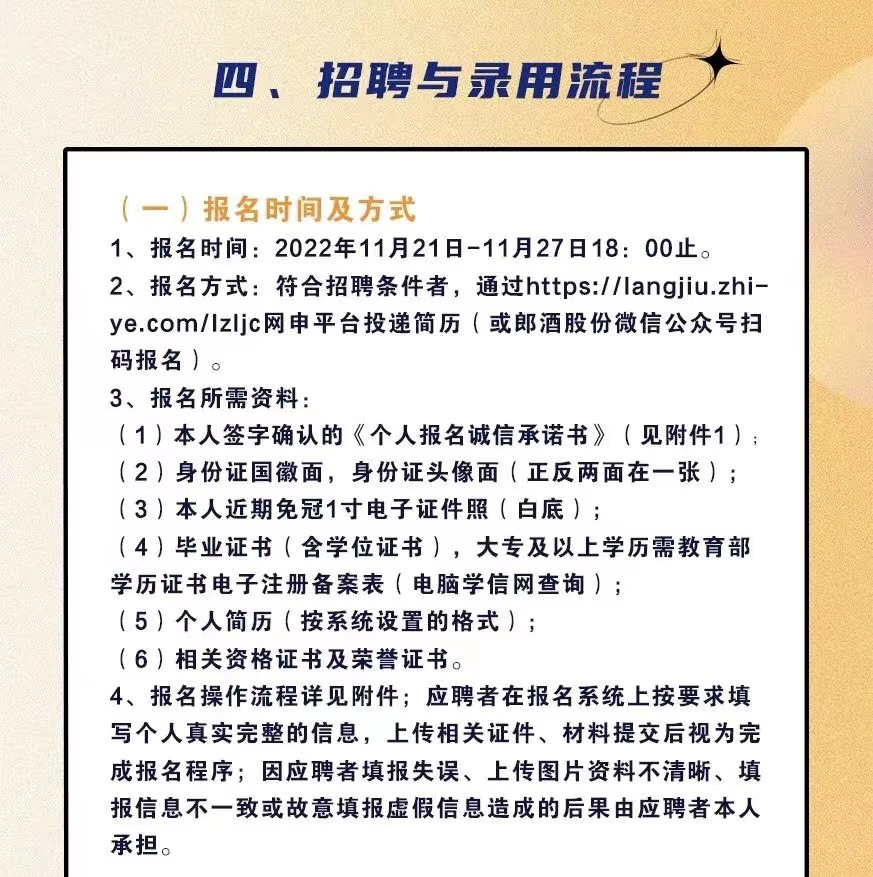 四、招聘与录用流程

（一）报名时间及方式

1、报名时间：2022年11月21日-11月27日18：00止。

2、报名方式：符合招聘条件者，通过https://langjiu.zhi-ye.com/lzljc网申平台投递简历（或郎酒股份微信公众号扫码报名）。

3、报名所需资料：

（1）本人签字确认的《个人报名诚信承诺书》（见附件1）；

（2）身份证国徽面，身份证头像面（正反两面在一张）；

（3）本人近期免冠1寸电子证件照（白底）；

（4）毕业证书（含学位证书），大专及以上学历需教育部学历证书电子注册备案表（电脑学信网查询）；

（5）个人简历（按系统设置的格式）；

（6）相关资格证书及荣誉证书。

4、报名操作流程详见附件；应聘者在报名系统上按要求填写个人真实完整的信息，上传相关证件、材料提交后视为完成报名程序；因应聘者填报失误、上传图片资料不清晰、填报信息不一致或故意填报虚假信息造成的后果由应聘者本人承担。